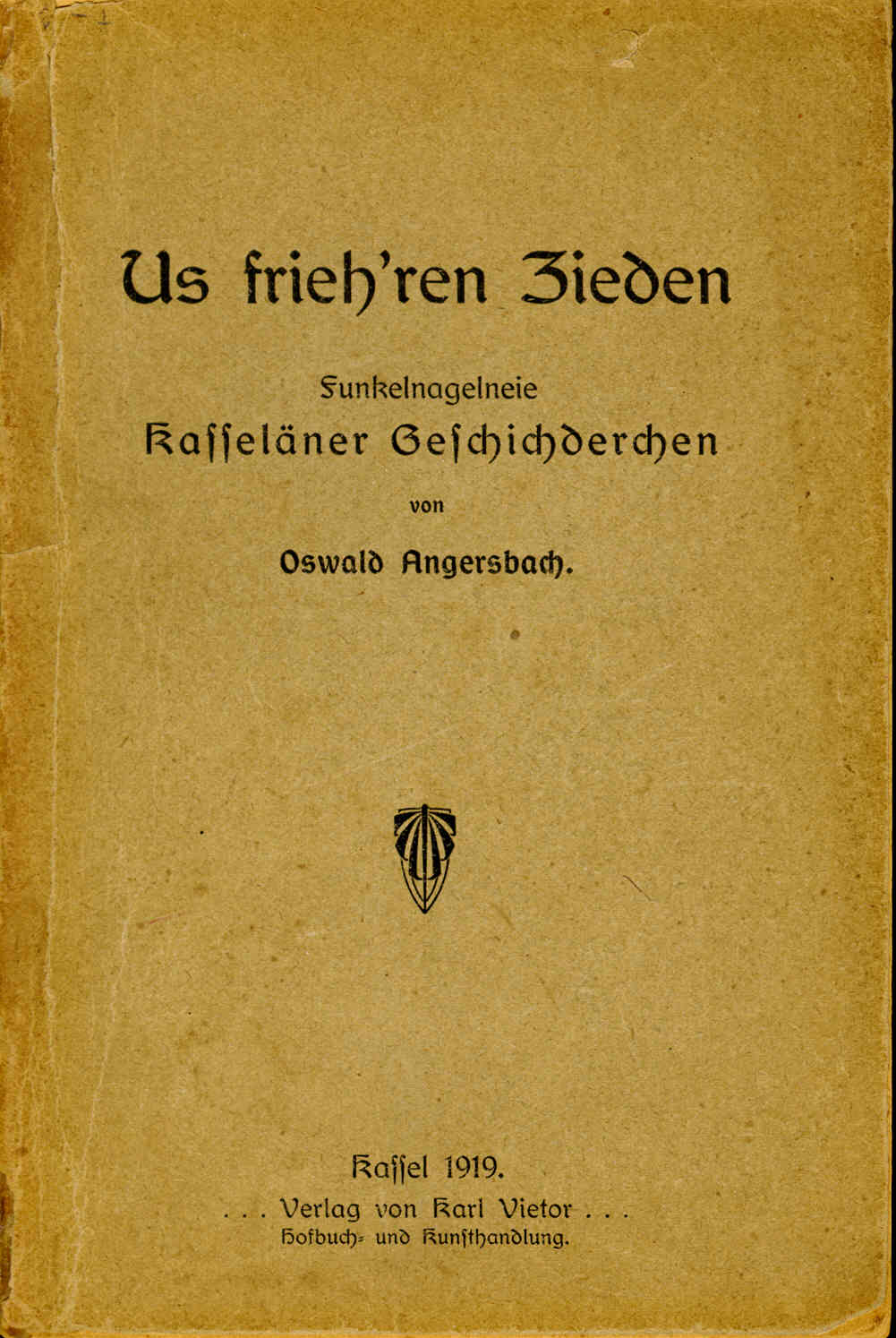 Us frieh'ren Zieden

Funkelnagelneie

Kasseläner Geschichderchen

von

Oswald Angersbach.

Kassel 1919.

. . . Verlag von Karl Vietor . . .

Hofbuch- und Kunsthandlung.